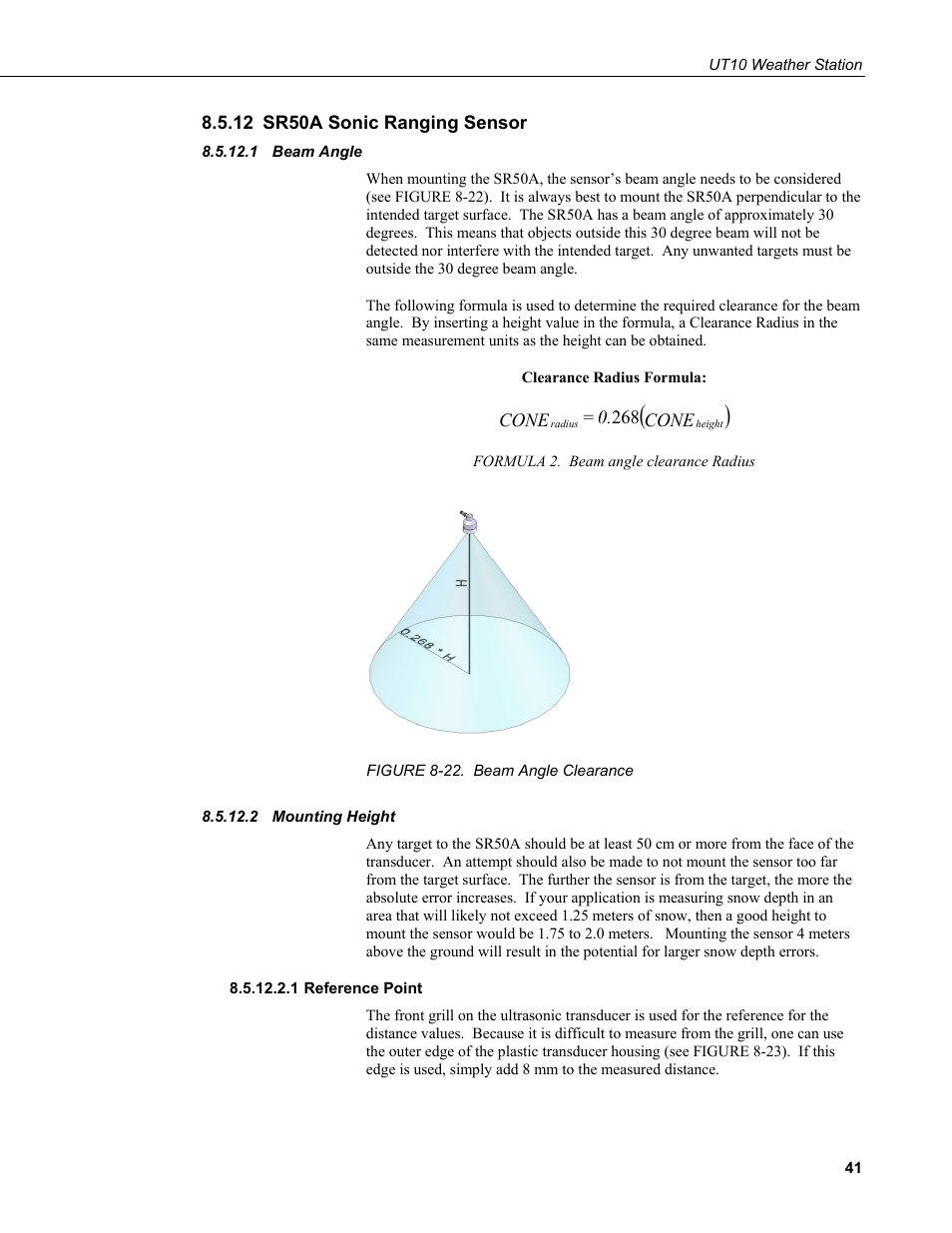 UT10 Weather Station

8.5.12 SR50A Sonic Ranging Sensor

8.5.12.1 Beam Angle

When mounting the SR50A, the sensor's beam angle needs to be considered (see FIGURE 8-22). It is always best to mount the SR50A perpendicular to the intended target surface. The SR50A has a beam angle of approximately 30 degrees. This means that objects outside this 30 degree beam will not be detected nor interfere with the intended target. Any unwanted targets must be outside the 30 degree beam angle.

The following formula is used to determine the required clearance for the beam angle. By inserting a height value in the formula, a Clearance Radius in the same measurement units as the height can be obtained.

Clearance Radius Formula:

$CONE_{radius} = 0.268(CONE_{height})$

FORMULA 2. Beam angle clearance Radius

H

0.268 * H

FIGURE 8-22. Beam Angle Clearance

8.5.12.2 Mounting Height

Any target to the SR50A should be at least 50 cm or more from the face of the transducer. An attempt should also be made to not mount the sensor too far from the target surface. The further the sensor is from the target, the more the absolute error increases. If your application is measuring snow depth in an area that will likely not exceed 1.25 meters of snow, then a good height to mount the sensor would be 1.75 to 2.0 meters. Mounting the sensor 4 meters above the ground will result in the potential for larger snow depth errors.

8.5.12.2.1 Reference Point

The front grill on the ultrasonic transducer is used for the reference for the distance values. Because it is difficult to measure from the grill, one can use the outer edge of the plastic transducer housing (see FIGURE 8-23). If this edge is used, simply add 8 mm to the measured distance.

41